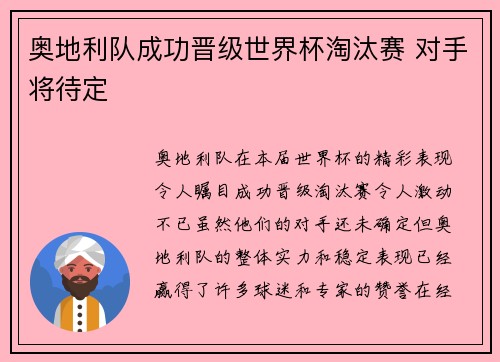 奥地利队成功晋级世界杯淘汰赛 对手将待定

奥地利队在本届世界杯的精彩表现令人瞩目成功晋级淘汰赛令人激动不已虽然他们的对手还未确定但奥地利队的整体实力和稳定表现已经赢得了许多球迷和专家的赞誉在经